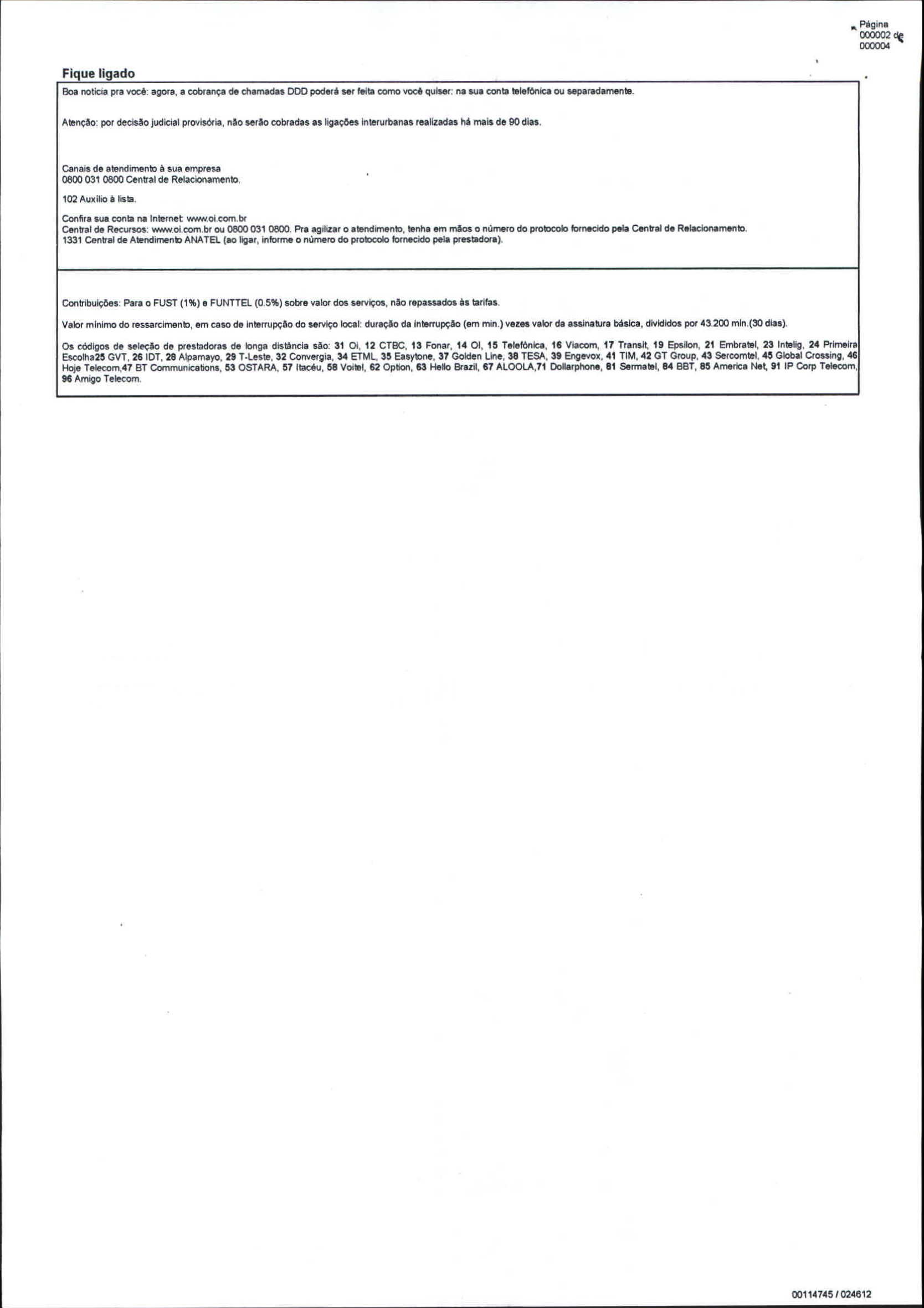 Página 000002 de 000004

Fique ligado

Boa notícia pra você: agora, a cobrança de chamadas DDD poderá ser feita como você quiser: na sua conta telefônica ou separadamente.

Atenção: por decisão judicial provisória, não serão cobradas as ligações interurbanas realizadas há mais de 90 dias.

Canais de atendimento à sua empresa
0800 031 0800 Central de Relacionamento.

102 Auxílio à lista.

Confira sua conta na Internet: www.oi.com.br
Central de Recursos: www.oi.com.br ou 0800 031 0800. Pra agilizar o atendimento, tenha em mãos o número do protocolo fornecido pela Central de Relacionamento.
1331 Central de Atendimento ANATEL (ao ligar, informe o número do protocolo fornecido pela prestadora).

Contribuições: Para o FUST (1%) e FUNTTEL (0.5%) sobre valor dos serviços, não repassados às tarifas.

Valor mínimo do ressarcimento, em caso de interrupção do serviço local: duração da interrupção (em min.) vezes valor da assinatura básica, divididos por 43.200 min.(30 dias).

Os códigos de seleção de prestadoras de longa distância são: 31 Oi, 12 CTBC, 13 Fonar, 14 OI, 15 Telefônica, 16 Viacom, 17 Transit, 19 Epsilon, 21 Embratel, 23 Intelig, 24 Primeira Escolha25 GVT, 26 IDT, 28 Alpamayo, 29 T-Leste, 32 Convergia, 34 ETML, 35 Easytone, 37 Golden Line, 38 TESA, 39 Engevox, 41 TIM, 42 GT Group, 43 Sercomtel, 45 Global Crossing, 46 Hoje Telecom,47 BT Communications, 53 OSTARA, 57 Itacéu, 58 Voitel, 62 Option, 63 Hello Brazil, 67 ALOOLA,71 Dollarphone, 81 Sermatel, 84 BBT, 85 America Net, 91 IP Corp Telecom, 96 Amigo Telecom.

00114745 / 024612